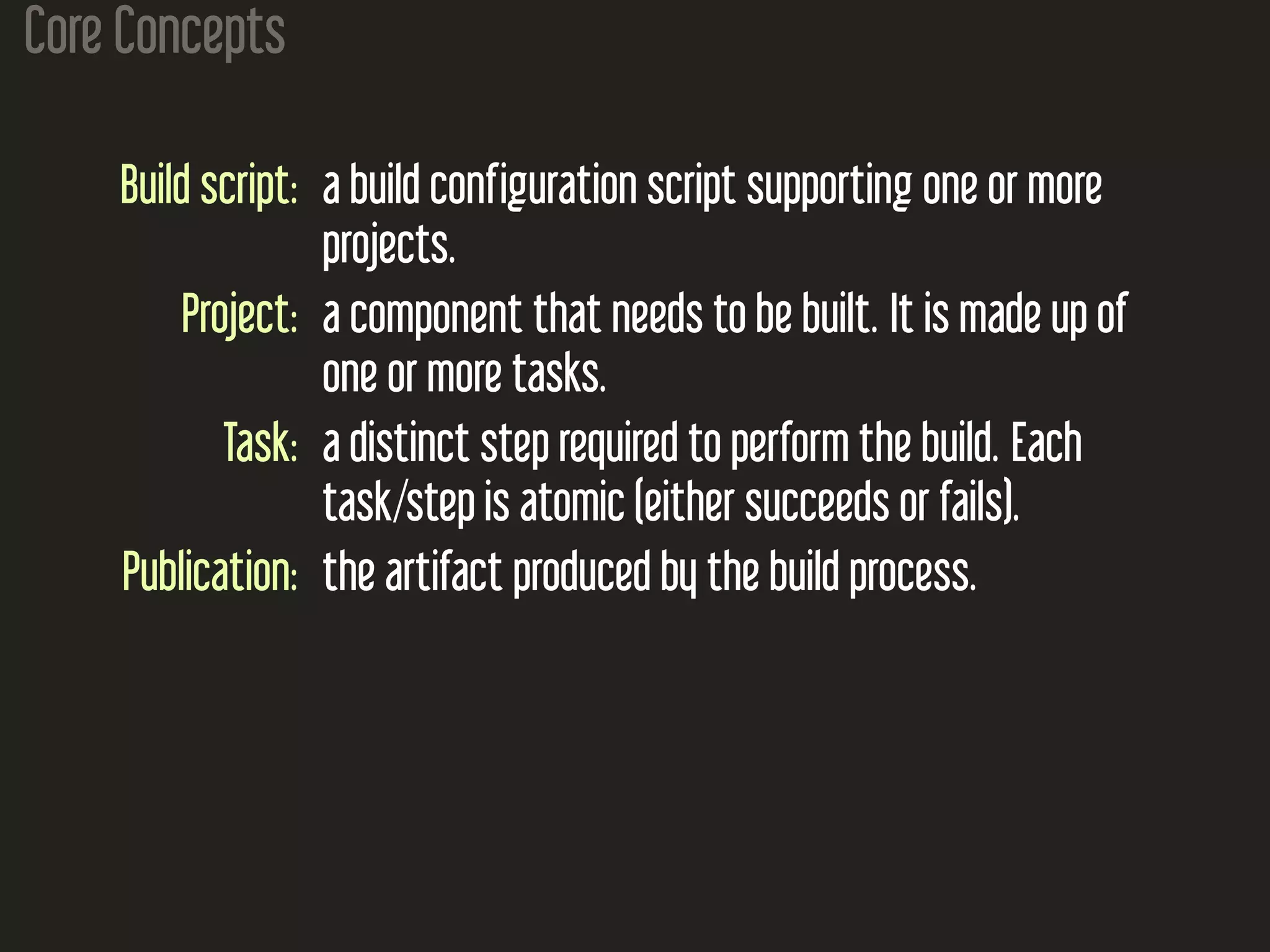 Core Concepts

Build script: a build configuration script supporting one or more projects.

Project: a component that needs to be built. It is made up of one or more tasks.

Task: a distinct step required to perform the build. Each task/step is atomic (either succeeds or fails).

Publication: the artifact produced by the build process.